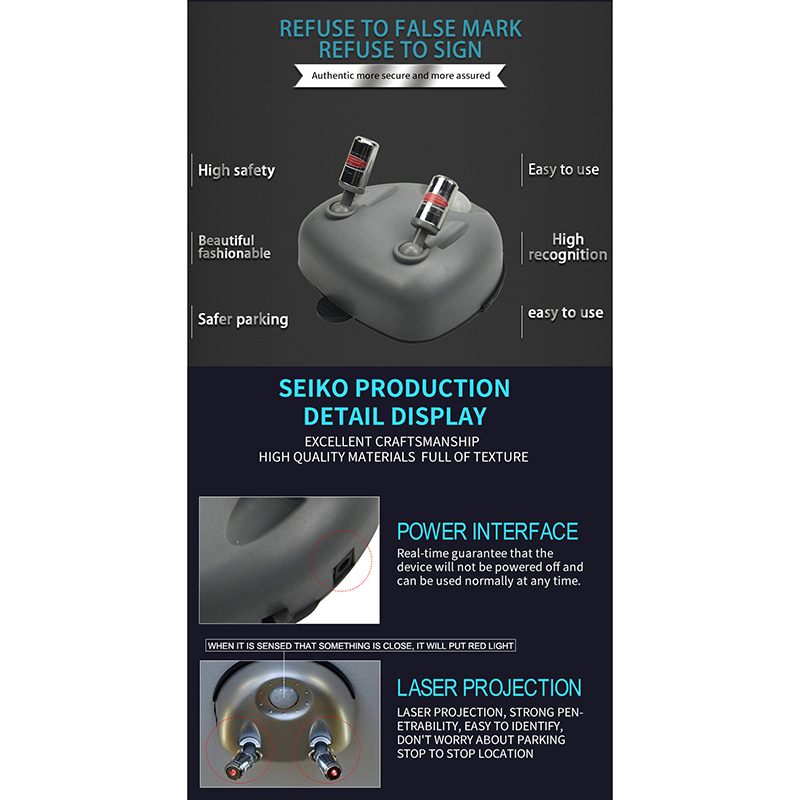 REFUSE TO FALSE MARK
REFUSE TO SIGN

Authentic more secure and more assured

High safety

Beautiful fashionable

Safer parking

Easy to use

High recognition

easy to use

SEIKO PRODUCTION
DETAIL DISPLAY

EXCELLENT CRAFTSMANSHIP
HIGH QUALITY MATERIALS FULL OF TEXTURE

POWER INTERFACE

Real-time guarantee that the device will not be powered off and can be used normally at any time.

WHEN IT IS SENSED THAT SOMETHING IS CLOSE, IT WILL PUT RED LIGHT

LASER PROJECTION

LASER PROJECTION, STRONG PENETRABILITY, EASY TO IDENTIFY, DON'T WORRY ABOUT PARKING STOP TO STOP LOCATION